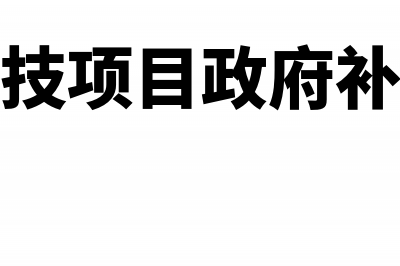 技项目政府补